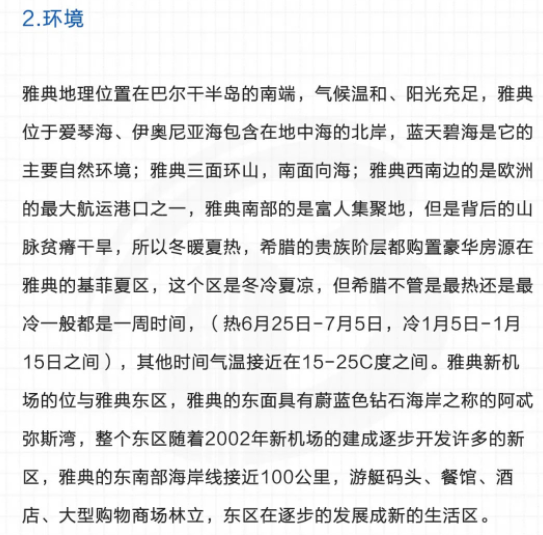 2.环境

雅典地理位置在巴尔干半岛的南端，气候温和、阳光充足，雅典位于爱琴海、伊奥尼亚海包含在地中海的北岸，蓝天碧海是它的主要自然环境；雅典三面环山，南面向海；雅典西南边的是欧洲的最大航运港口之一，雅典南部的是富人集聚地，但是背后的山脉贫瘠干旱，所以冬暖夏热，希腊的贵族阶层都购置豪华房源在雅典的基菲夏区，这个区是冬冷夏凉，但希腊不管是最热还是最冷一般都是一周时间，（热6月25日-7月5日，冷1月5日-1月15日之间），其他时间气温接近在15-25C度之间。雅典新机场的位与雅典东区，雅典的东面具有蔚蓝色钻石海岸之称的阿忒弥斯湾，整个东区随着2002年新机场的建成逐步开发许多的新区，雅典的东南部海岸线接近100公里，游艇码头、餐馆、酒店、大型购物商场林立，东区在逐步的发展成新的生活区。